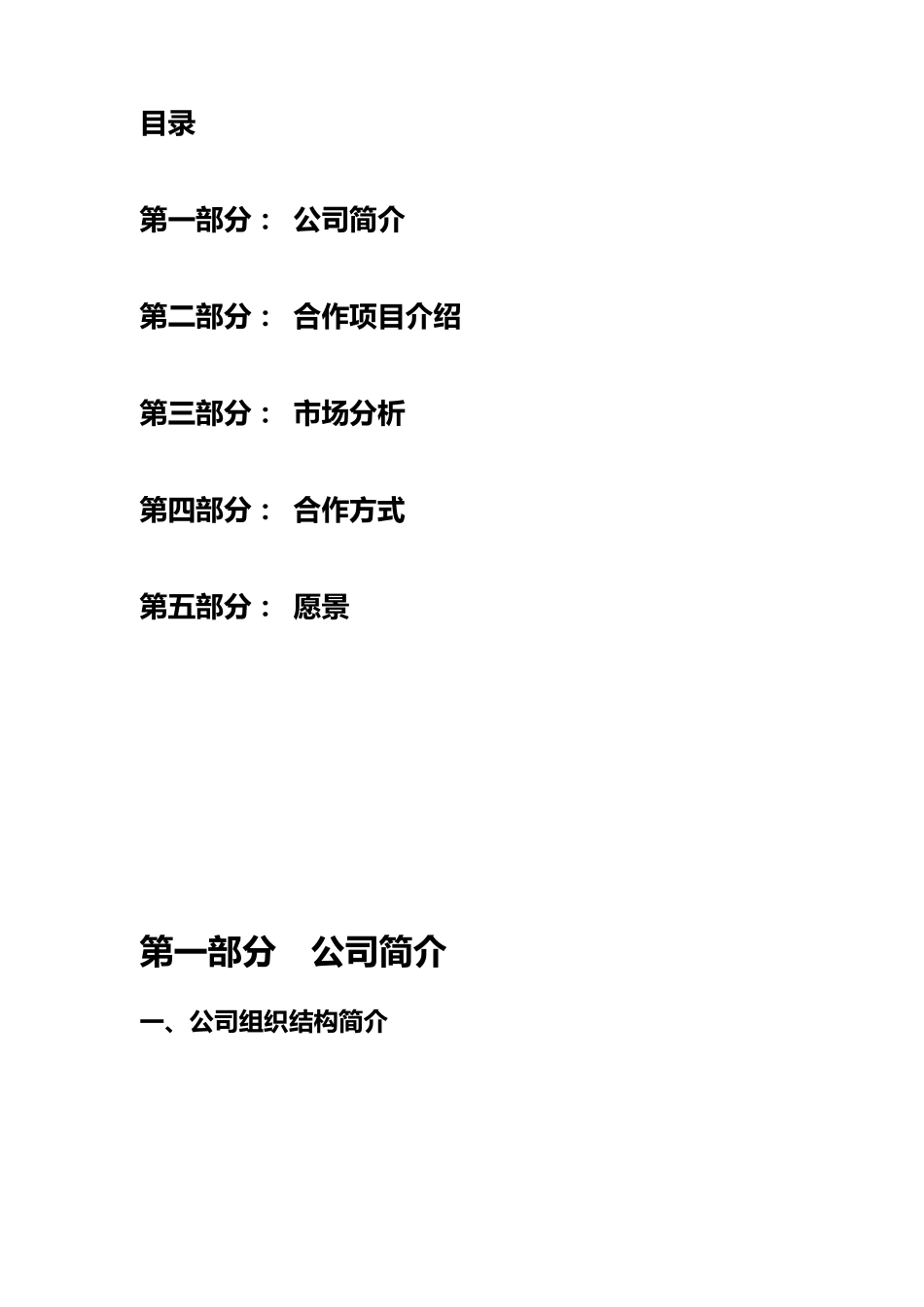 目录

第一部分： 公司简介

第二部分： 合作项目介绍

第三部分： 市场分析

第四部分： 合作方式

第五部分： 愿景

第一部分 公司简介

一、公司组织结构简介